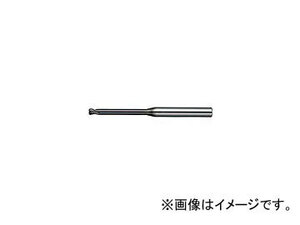 ※画像はイメージです。